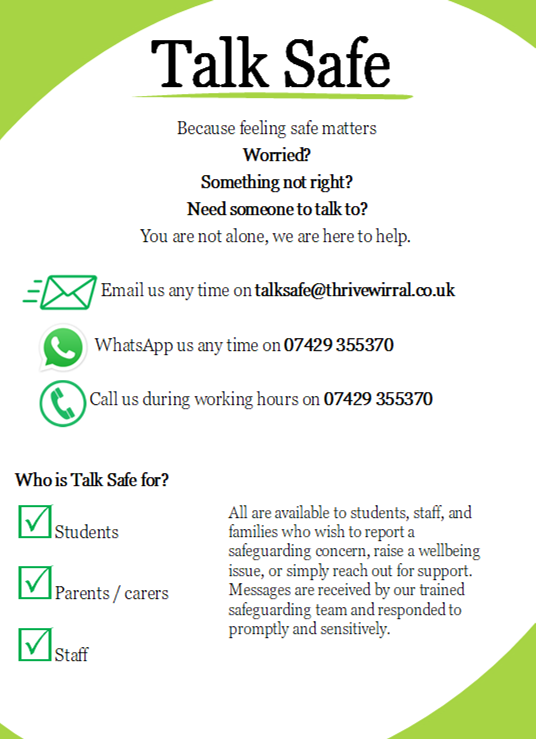 Talk Safe

Because feeling safe matters
Worried?
Something not right?
Need someone to talk to?
You are not alone, we are here to help.

Email us any time on talksafe@thrivewirral.co.uk

WhatsApp us any time on 07429 355370

Call us during working hours on 07429 355370

Who is Talk Safe for?

☑ Students

☑ Parents / carers

☑ Staff

All are available to students, staff, and families who wish to report a safeguarding concern, raise a wellbeing issue, or simply reach out for support. Messages are received by our trained safeguarding team and responded to promptly and sensitively.